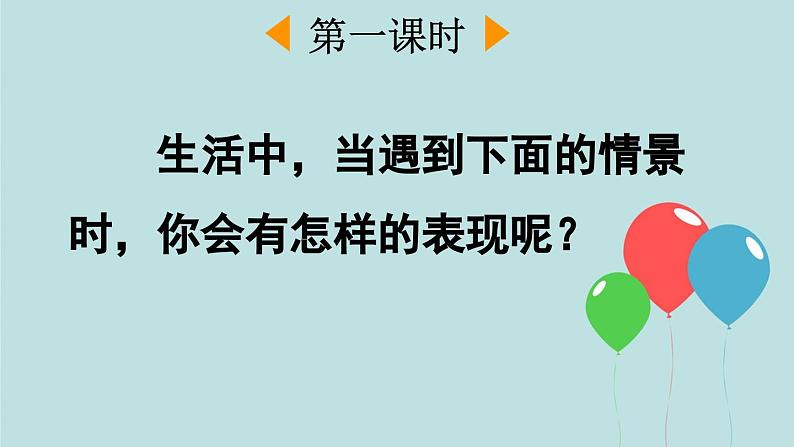 第一课时

生活中，当遇到下面的情景时，你会有怎样的表现呢？